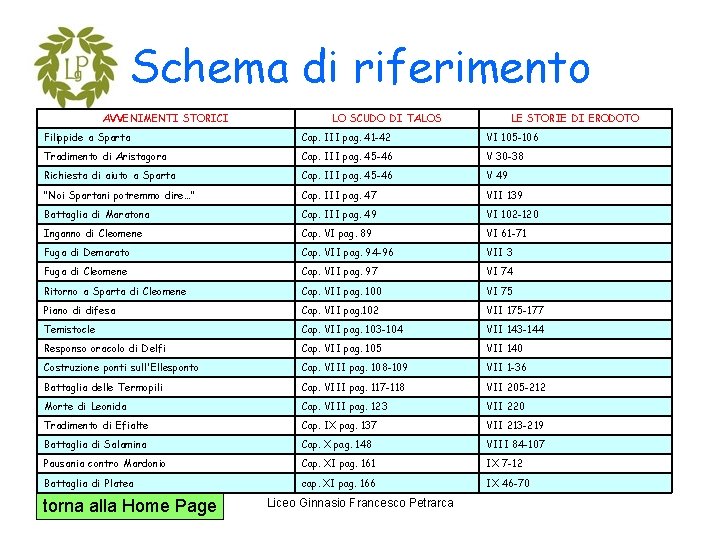 LG

Schema di riferimento

| AVVENIMENTI STORICI | LO SCUDO DI TALOS | LE STORIE DI ERODOTO |
|---|---|---|
| Filippide a Sparta | Cap. III pag. 41-42 | VI 105-106 |
| Tradimento di Aristagora | Cap. III pag. 45-46 | V 30-38 |
| Richiesta di aiuto a Sparta | Cap. III pag. 45-46 | V 49 |
| "Noi Spartani potremmo dire..." | Cap. III pag. 47 | VII 139 |
| Battaglia di Maratona | Cap. III pag. 49 | VI 102-120 |
| Inganno di Cleomene | Cap. VI pag. 89 | VI 61-71 |
| Fuga di Demarato | Cap. VII pag. 94-96 | VII 3 |
| Fuga di Cleomene | Cap. VII pag. 97 | VI 74 |
| Ritorno a Sparta di Cleomene | Cap. VII pag. 100 | VI 75 |
| Piano di difesa | Cap. VII pag.102 | VII 175-177 |
| Temistocle | Cap. VII pag. 103-104 | VII 143-144 |
| Responso oracolo di Delfi | Cap. VII pag. 105 | VII 140 |
| Costruzione ponti sull'Ellesponto | Cap. VIII pag. 108-109 | VII 1-36 |
| Battaglia delle Termopili | Cap. VIII pag. 117-118 | VII 205-212 |
| Morte di Leonida | Cap. VIII pag. 123 | VII 220 |
| Tradimento di Efialte | Cap. IX pag. 137 | VII 213-219 |
| Battaglia di Salamina | Cap. X pag. 148 | VIII 84-107 |
| Pausania contro Mardonio | Cap. XI pag. 161 | IX 7-12 |
| Battaglia di Platea | cap. XI pag. 166 | IX 46-70 |

torna alla Home Page

Liceo Ginnasio Francesco Petrarca